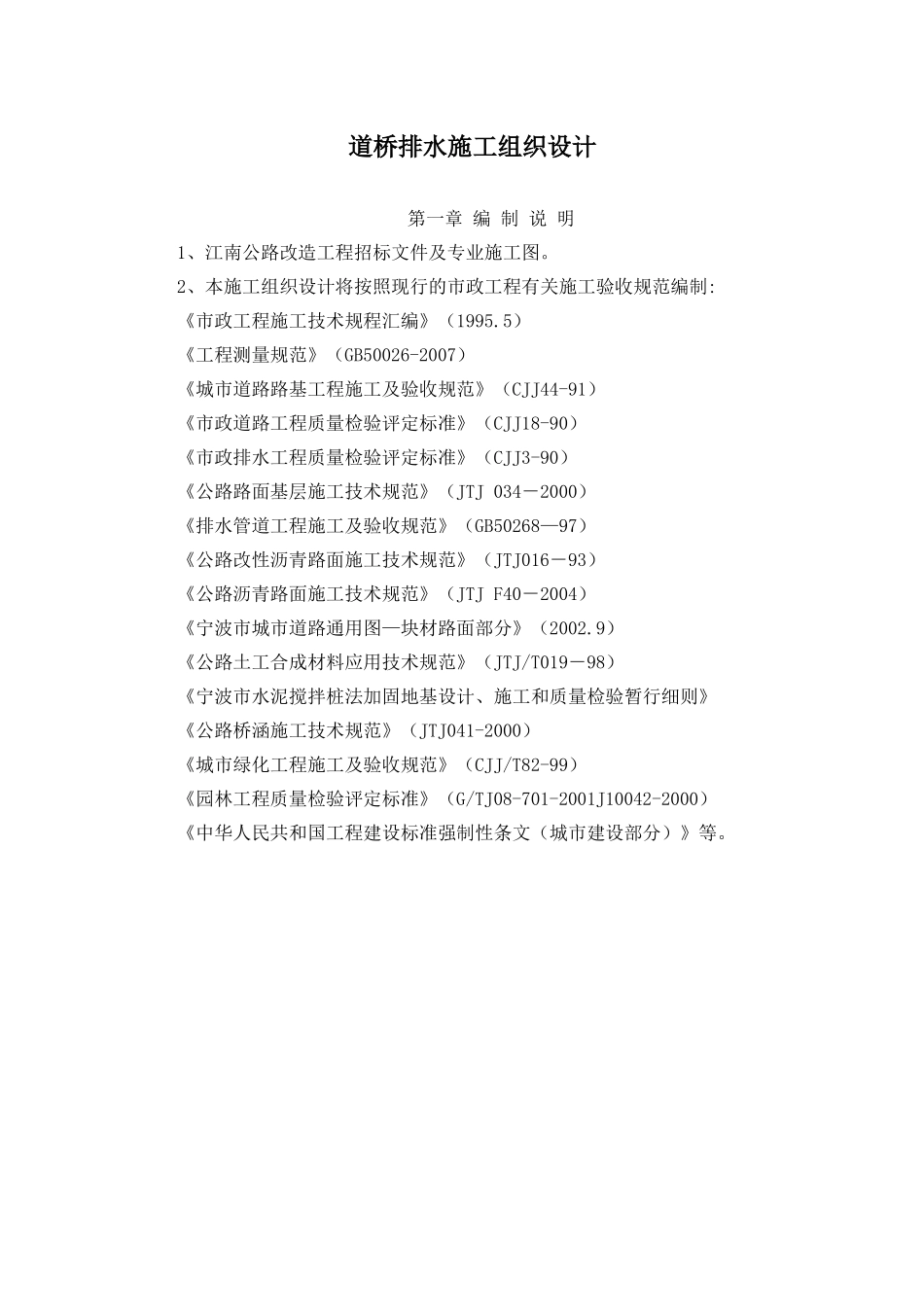 道桥排水施工组织设计

第一章 编 制 说 明

1、江南公路改造工程招标文件及专业施工图。

2、本施工组织设计将按照现行的市政工程有关施工验收规范编制:

《市政工程施工技术规程汇编》（1995.5）

《工程测量规范》（GB50026-2007）

《城市道路路基工程施工及验收规范》（CJJ44-91）

《市政道路工程质量检验评定标准》（CJJ18-90）

《市政排水工程质量检验评定标准》（CJJ3-90）

《公路路面基层施工技术规范》（JTJ 034－2000）

《排水管道工程施工及验收规范》（GB50268—97）

《公路改性沥青路面施工技术规范》（JTJ016－93）

《公路沥青路面施工技术规范》（JTJ F40－2004）

《宁波市城市道路通用图—块材路面部分》（2002.9）

《公路土工合成材料应用技术规范》（JTJ/T019－98）

《宁波市水泥搅拌桩法加固地基设计、施工和质量检验暂行细则》

《公路桥涵施工技术规范》（JTJ041-2000）

《城市绿化工程施工及验收规范》（CJJ/T82-99）

《园林工程质量检验评定标准》（G/TJ08-701-2001J10042-2000）

《中华人民共和国工程建设标准强制性条文（城市建设部分）》等。